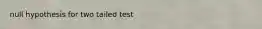 null hypothesis for two tailed test